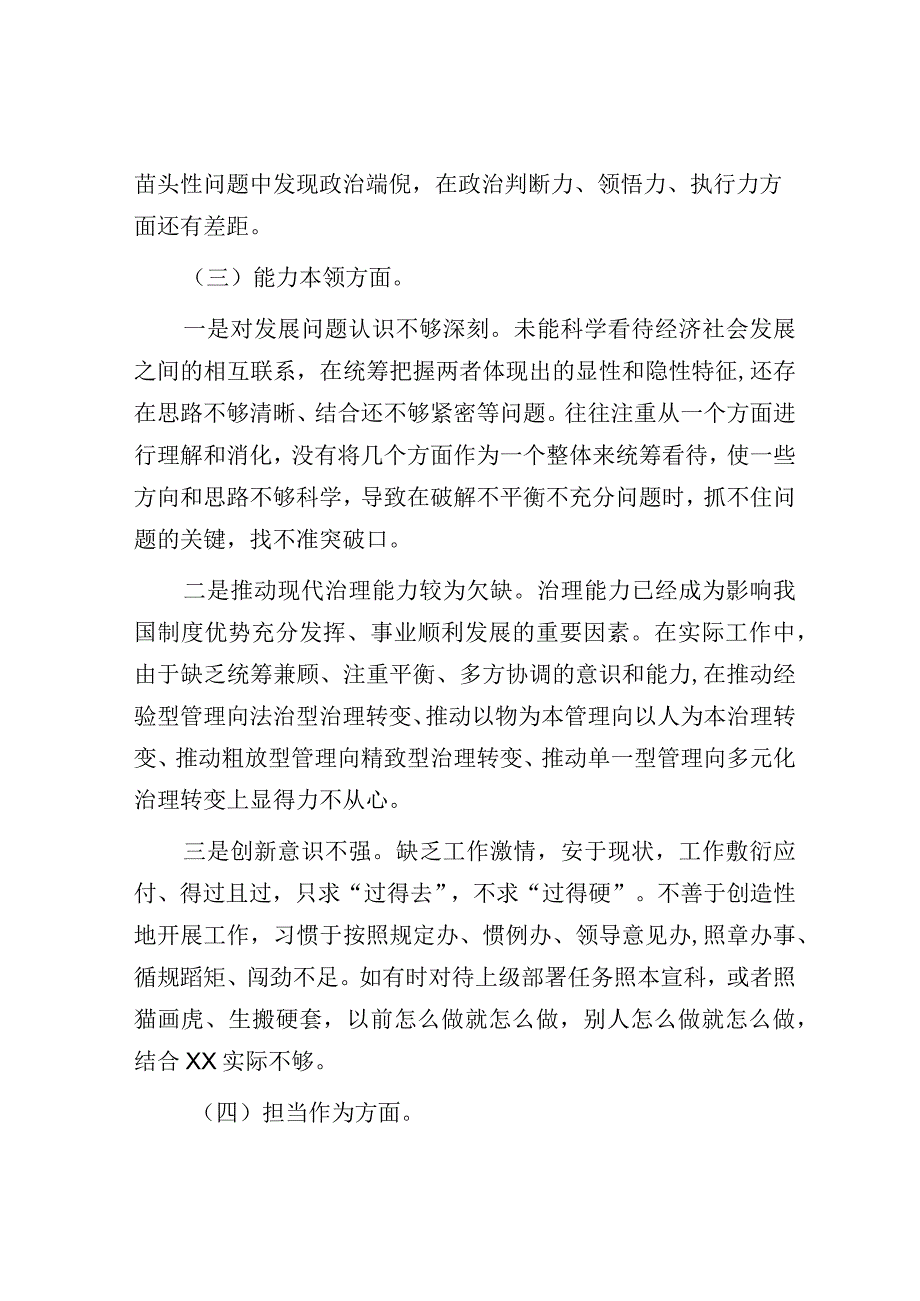 苗头性问题中发现政治端倪，在政治判断力、领悟力、执行力方面还有差距。

（三）能力本领方面。

一是对发展问题认识不够深刻。未能科学看待经济社会发展之间的相互联系，在统筹把握两者体现出的显性和隐性特征,还存在思路不够清晰、结合还不够紧密等问题。往往注重从一个方面进行理解和消化，没有将几个方面作为一个整体来统筹看待，使一些方向和思路不够科学，导致在破解不平衡不充分问题时，抓不住问题的关键，找不准突破口。

二是推动现代治理能力较为欠缺。治理能力已经成为影响我国制度优势充分发挥、事业顺利发展的重要因素。在实际工作中，由于缺乏统筹兼顾、注重平衡、多方协调的意识和能力,在推动经验型管理向法治型治理转变、推动以物为本管理向以人为本治理转变、推动粗放型管理向精致型治理转变、推动单一型管理向多元化治理转变上显得力不从心。

三是创新意识不强。缺乏工作激情，安于现状，工作敷衍应付、得过且过，只求“过得去”，不求“过得硬”。不善于创造性地开展工作，习惯于按照规定办、惯例办、领导意见办,照章办事、循规蹈矩、闯劲不足。如有时对待上级部署任务照本宣科，或者照猫画虎、生搬硬套，以前怎么做就怎么做，别人怎么做就怎么做，结合XX实际不够。

（四）担当作为方面。